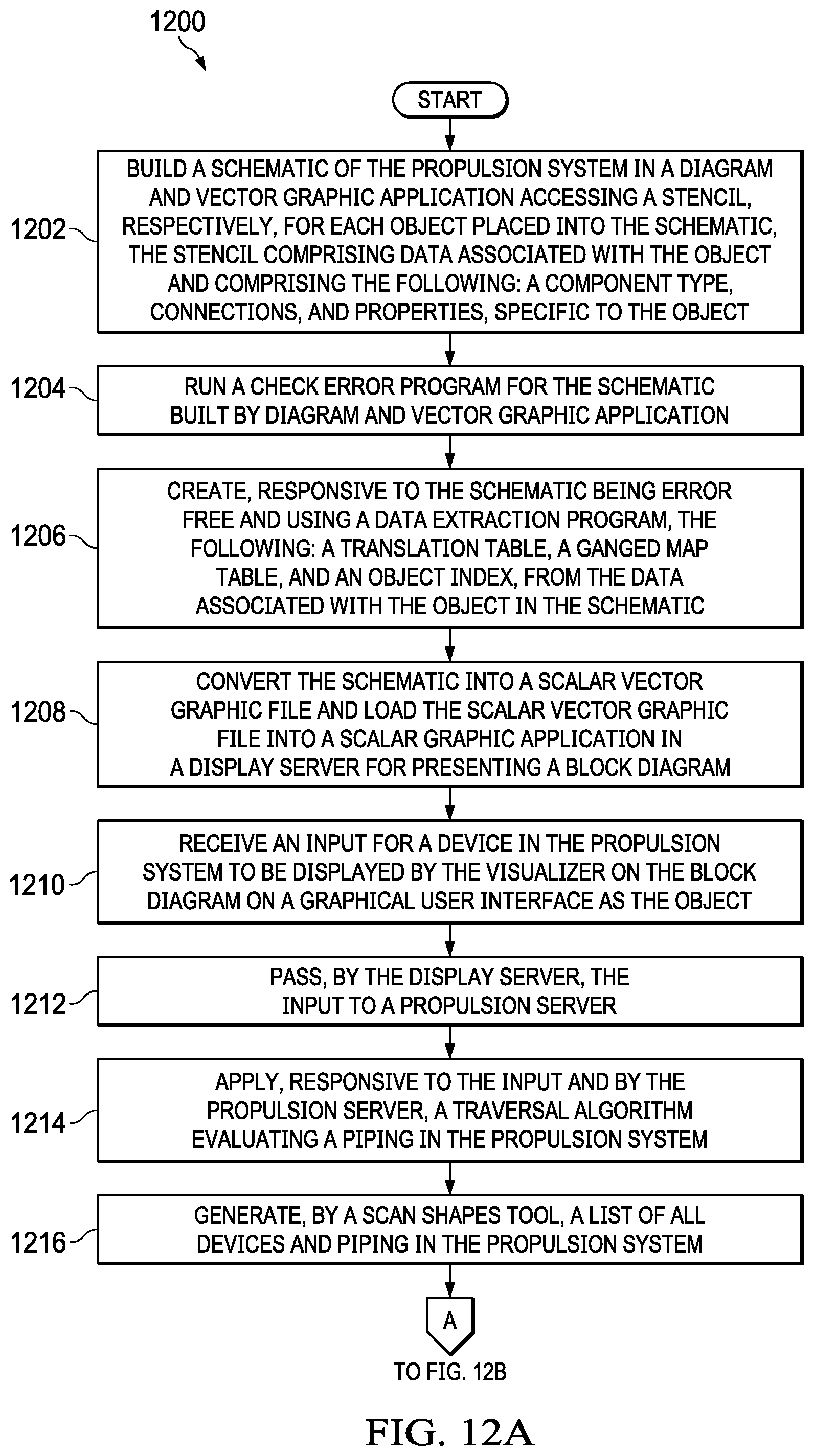 1200

START

1202

BUILD A SCHEMATIC OF THE PROPULSION SYSTEM IN A DIAGRAM AND VECTOR GRAPHIC APPLICATION ACCESSING A STENCIL, RESPECTIVELY, FOR EACH OBJECT PLACED INTO THE SCHEMATIC, THE STENCIL COMPRISING DATA ASSOCIATED WITH THE OBJECT AND COMPRISING THE FOLLOWING: A COMPONENT TYPE, CONNECTIONS, AND PROPERTIES, SPECIFIC TO THE OBJECT

1204

RUN A CHECK ERROR PROGRAM FOR THE SCHEMATIC BUILT BY DIAGRAM AND VECTOR GRAPHIC APPLICATION

1206

CREATE, RESPONSIVE TO THE SCHEMATIC BEING ERROR FREE AND USING A DATA EXTRACTION PROGRAM, THE FOLLOWING: A TRANSLATION TABLE, A GANGED MAP TABLE, AND AN OBJECT INDEX, FROM THE DATA ASSOCIATED WITH THE OBJECT IN THE SCHEMATIC

1208

CONVERT THE SCHEMATIC INTO A SCALAR VECTOR GRAPHIC FILE AND LOAD THE SCALAR VECTOR GRAPHIC FILE INTO A SCALAR GRAPHIC APPLICATION IN A DISPLAY SERVER FOR PRESENTING A BLOCK DIAGRAM

1210

RECEIVE AN INPUT FOR A DEVICE IN THE PROPULSION SYSTEM TO BE DISPLAYED BY THE VISUALIZER ON THE BLOCK DIAGRAM ON A GRAPHICAL USER INTERFACE AS THE OBJECT

1212

PASS, BY THE DISPLAY SERVER, THE INPUT TO A PROPULSION SERVER

1214

APPLY, RESPONSIVE TO THE INPUT AND BY THE PROPULSION SERVER, A TRAVERSAL ALGORITHM EVALUATING A PIPING IN THE PROPULSION SYSTEM

1216

GENERATE, BY A SCAN SHAPES TOOL, A LIST OF ALL DEVICES AND PIPING IN THE PROPULSION SYSTEM

A

TO FIG. 12B

FIG. 12A